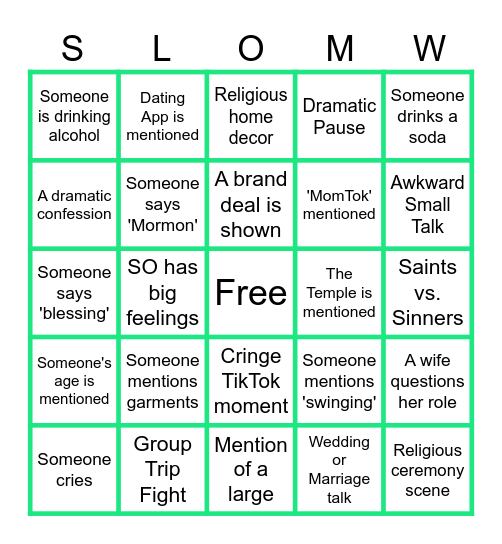 | S | L | O | M | W |
|---|---|---|---|---|
| Someone is drinking alcohol | Dating App is mentioned | Religious home decor | Dramatic Pause | Someone drinks a soda |
| A dramatic confession | Someone says 'Mormon' | A brand deal is shown | 'MomTok' mentioned | Awkward Small Talk |
| Someone says 'blessing' | SO has big feelings | Free | The Temple is mentioned | Saints vs. Sinners |
| Someone's age is mentioned | Someone mentions garments | Cringe TikTok moment | Someone mentions 'swinging' | A wife questions her role |
| Someone cries | Group Trip Fight | Mention of a large | Wedding or Marriage talk | Religious ceremony scene |